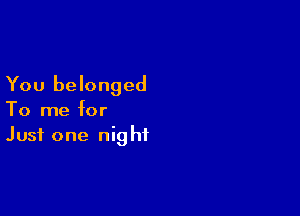 You belonged
To me for
Just one night